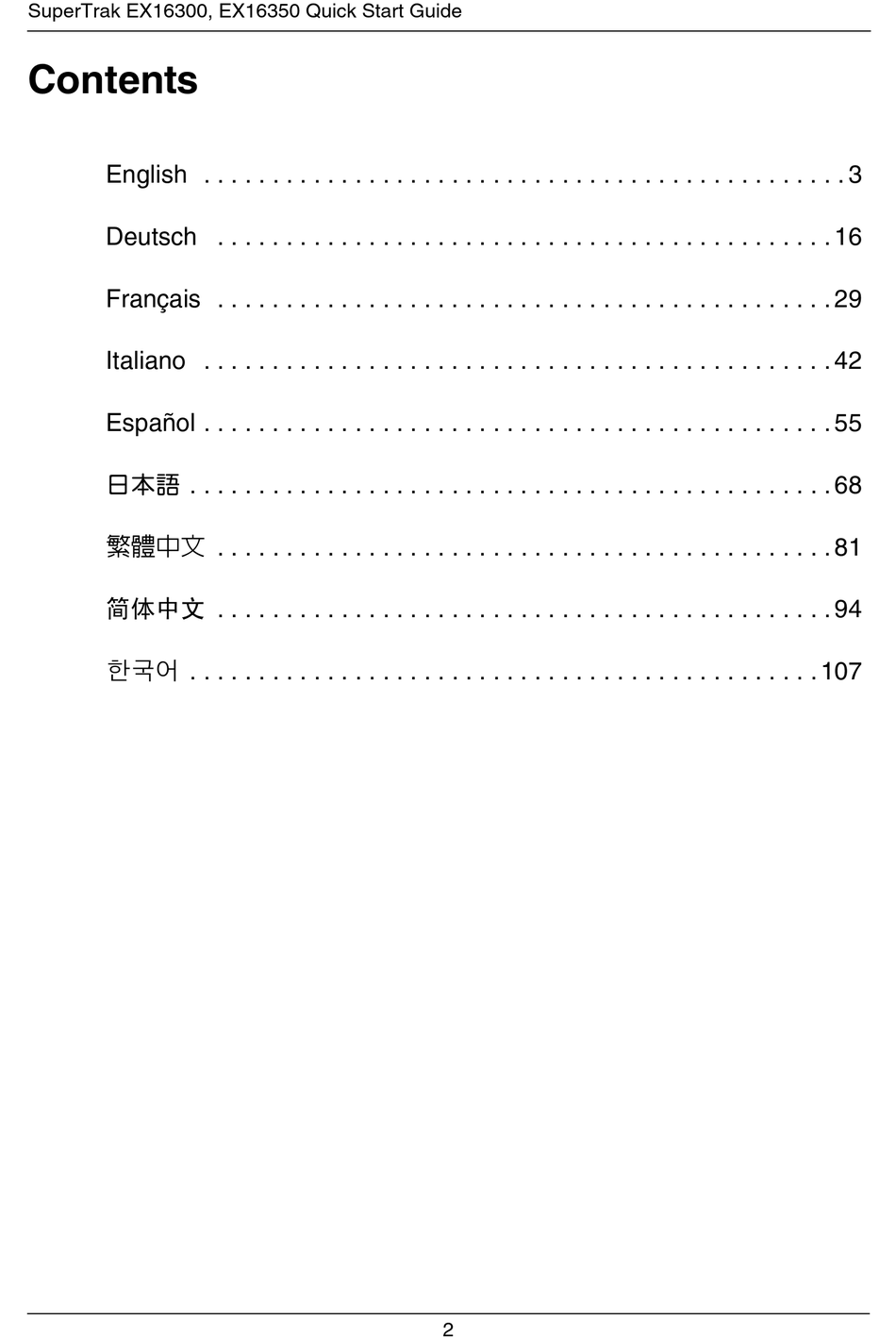 SuperTrak EX16300, EX16350 Quick Start Guide

Contents

English . . . . . . . . . . . . . . . . . . . . . . . . . . . . . . . . . . . . . . . . . . . . . . 3

Deutsch . . . . . . . . . . . . . . . . . . . . . . . . . . . . . . . . . . . . . . . . . . . . 16

Français . . . . . . . . . . . . . . . . . . . . . . . . . . . . . . . . . . . . . . . . . . . . 29

Italiano . . . . . . . . . . . . . . . . . . . . . . . . . . . . . . . . . . . . . . . . . . . . . 42

Español . . . . . . . . . . . . . . . . . . . . . . . . . . . . . . . . . . . . . . . . . . . . . 55

日本語 . . . . . . . . . . . . . . . . . . . . . . . . . . . . . . . . . . . . . . . . . . . . . . 68

繁體中文 . . . . . . . . . . . . . . . . . . . . . . . . . . . . . . . . . . . . . . . . . . . . 81

简体中文 . . . . . . . . . . . . . . . . . . . . . . . . . . . . . . . . . . . . . . . . . . . . 94

한국어 . . . . . . . . . . . . . . . . . . . . . . . . . . . . . . . . . . . . . . . . . . . . . 107

2